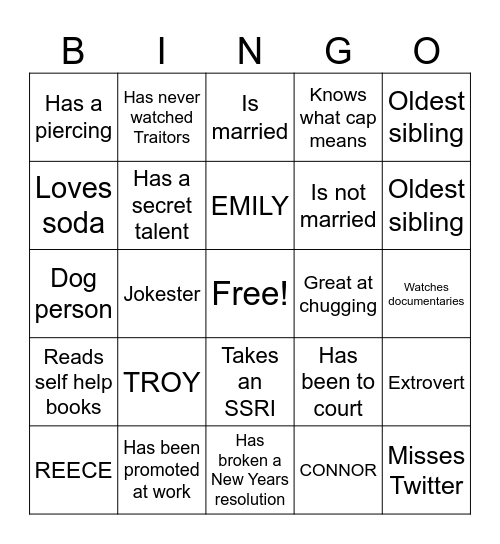 | B | I | N | G | O |
|---|---|---|---|---|
| Has a piercing | Has never watched Traitors | Is married | Knows what cap means | Oldest sibling |
| Loves soda | Has a secret talent | EMILY | Is not married | Oldest sibling |
| Dog person | Jokester | Free! | Great at chugging | Watches documentaries |
| Reads self help books | TROY | Takes an SSRI | Has been to court | Extrovert |
| REECE | Has been promoted at work | Has broken a New Years resolution | CONNOR | Misses Twitter |